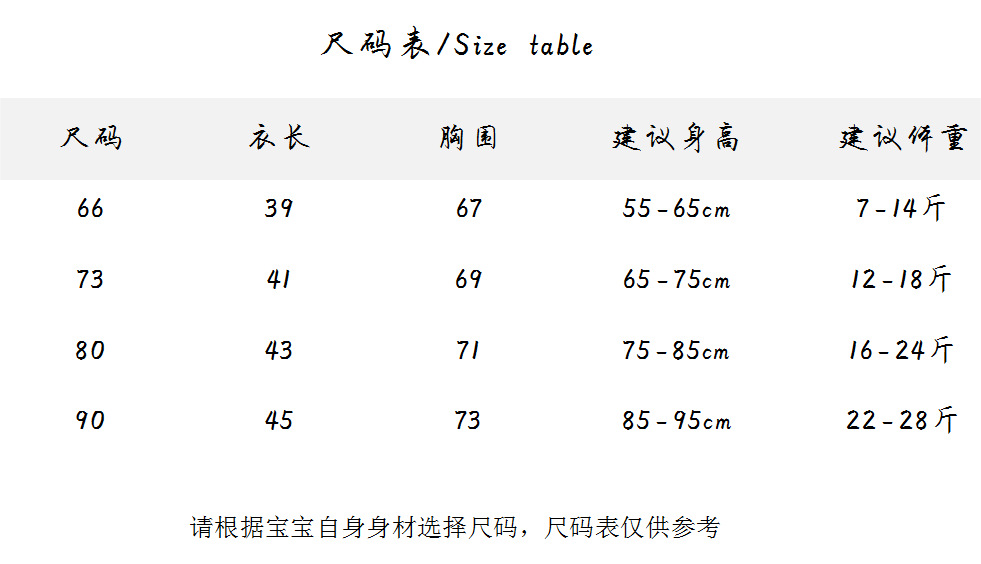 尺码表/Size table

| 尺码 | 衣长 | 胸围 | 建议身高 | 建议体重 |
|---|---|---|---|---|
| 66 | 39 | 67 | 55-65cm | 7-14斤 |
| 73 | 41 | 69 | 65-75cm | 12-18斤 |
| 80 | 43 | 71 | 75-85cm | 16-24斤 |
| 90 | 45 | 73 | 85-95cm | 22-28斤 |

请根据宝宝自身身材选择尺码，尺码表仅供参考